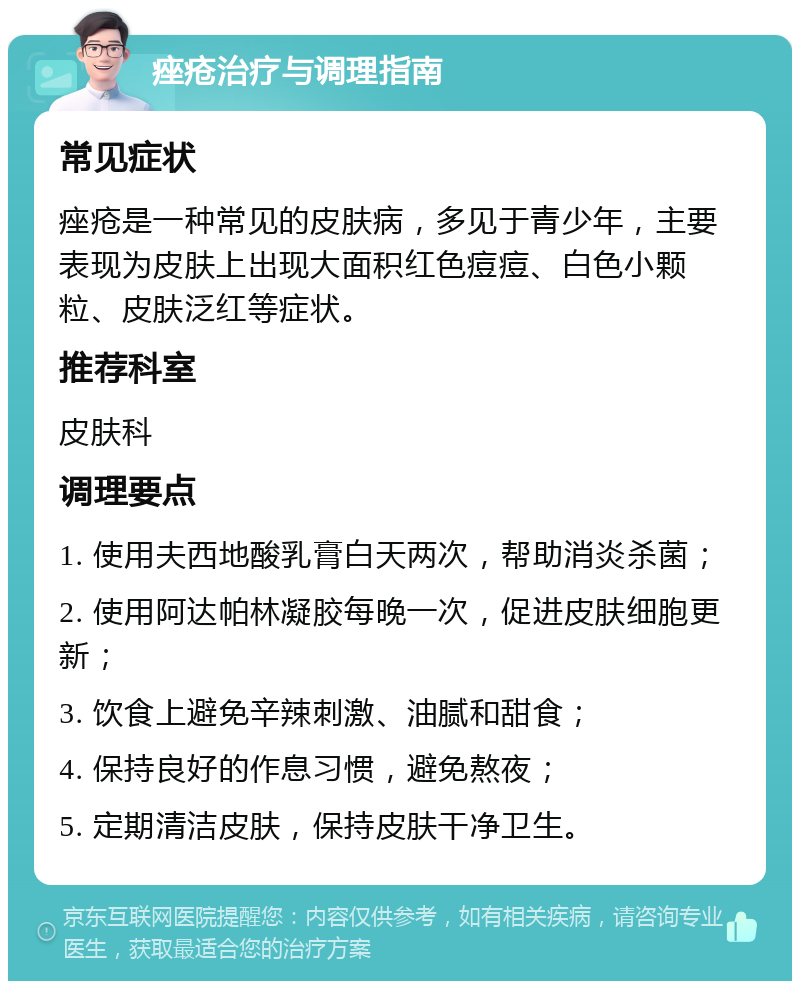 痤疮治疗与调理指南

常见症状

痤疮是一种常见的皮肤病，多见于青少年，主要表现为皮肤上出现大面积红色痘痘、白色小颗粒、皮肤泛红等症状。

推荐科室

皮肤科

调理要点

1. 使用夫西地酸乳膏白天两次，帮助消炎杀菌；

2. 使用阿达帕林凝胶每晚一次，促进皮肤细胞更新；

3. 饮食上避免辛辣刺激、油腻和甜食；

4. 保持良好的作息习惯，避免熬夜；

5. 定期清洁皮肤，保持皮肤干净卫生。

京东互联网医院提醒您：内容仅供参考，如有相关疾病，请咨询专业医生，获取最适合您的治疗方案